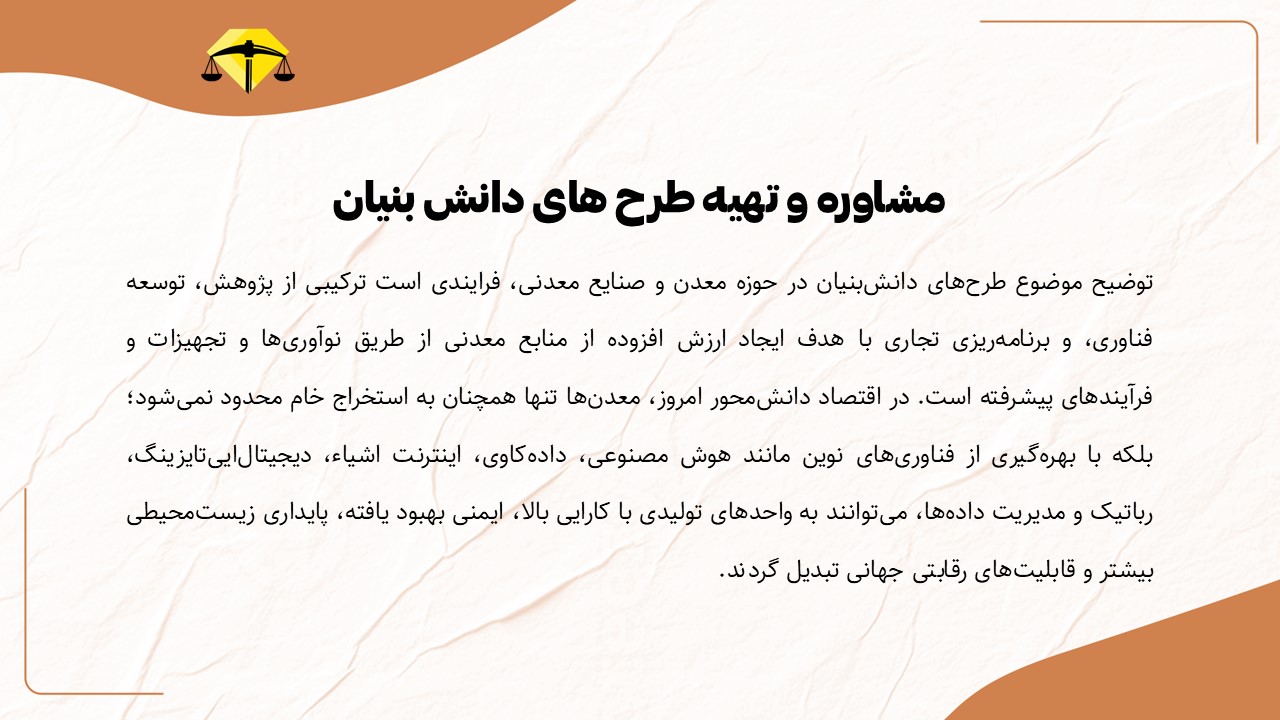 مشاوره و تهیه طرح های دانش بنیان

توضیح موضوع طرح‌های دانش‌بنیان در حوزه معدن و صنایع معدنی، فرایندی است ترکیبی از پژوهش، توسعه فناوری، و برنامه‌ریزی تجاری با هدف ایجاد ارزش افزوده از منابع معدنی از طریق نوآوری‌ها و تجهیزات و فرآیندهای پیشرفته است. در اقتصاد دانش‌محور امروز، معدن‌ها تنها همچنان به استخراج خام محدود نمی‌شود؛ بلکه با بهره‌گیری از فناوری‌های نوین مانند هوش مصنوعی، داده‌کاوی، اینترنت اشیاء، دیجیتال‌ایی‌تایزینگ، رباتیک و مدیریت داده‌ها، می‌توانند به واحدهای تولیدی با کارایی بالا، ایمنی بهبود یافته، پایداری زیست‌محیطی بیشتر و قابلیت‌های رقابتی جهانی تبدیل گردند.